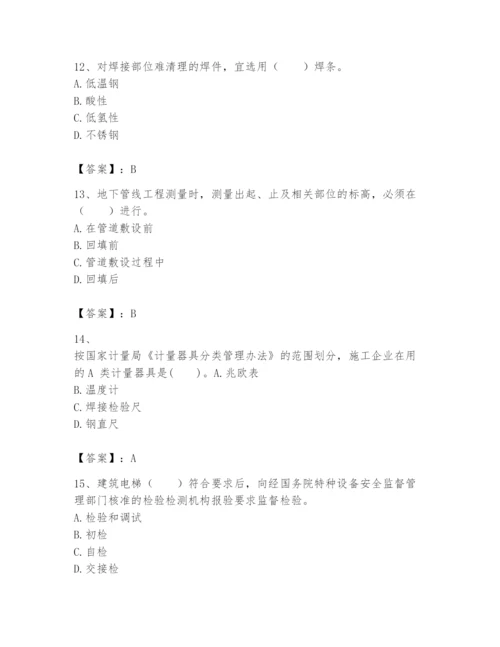 12、对焊接部位难清理的焊件，宜选用（　　）焊条。
A. 低温钢
B. 酸性
C. 低氢性
D. 不锈钢

【答案】：B

13、地下管线工程测量时，测量出起、止及相关部位的标高，必须在（　　）进行。
A. 在管道敷设前
B. 回填前
C. 管道敷设过程中
D. 回填后

【答案】：B

14、
按国家计量局《计量器具分类管理办法》的范围划分，施工企业在用的A 类计量器具是(　　)。A. 兆欧表
B. 温度计
C. 焊接检验尺
D. 钢直尺

【答案】：A

15、建筑电梯（　　）符合要求后，向经国务院特种设备安全监督管理部门核准的检验检测机构报验要求监督检验。
A. 检验和调试
B. 初检
C. 自检
D. 交接检